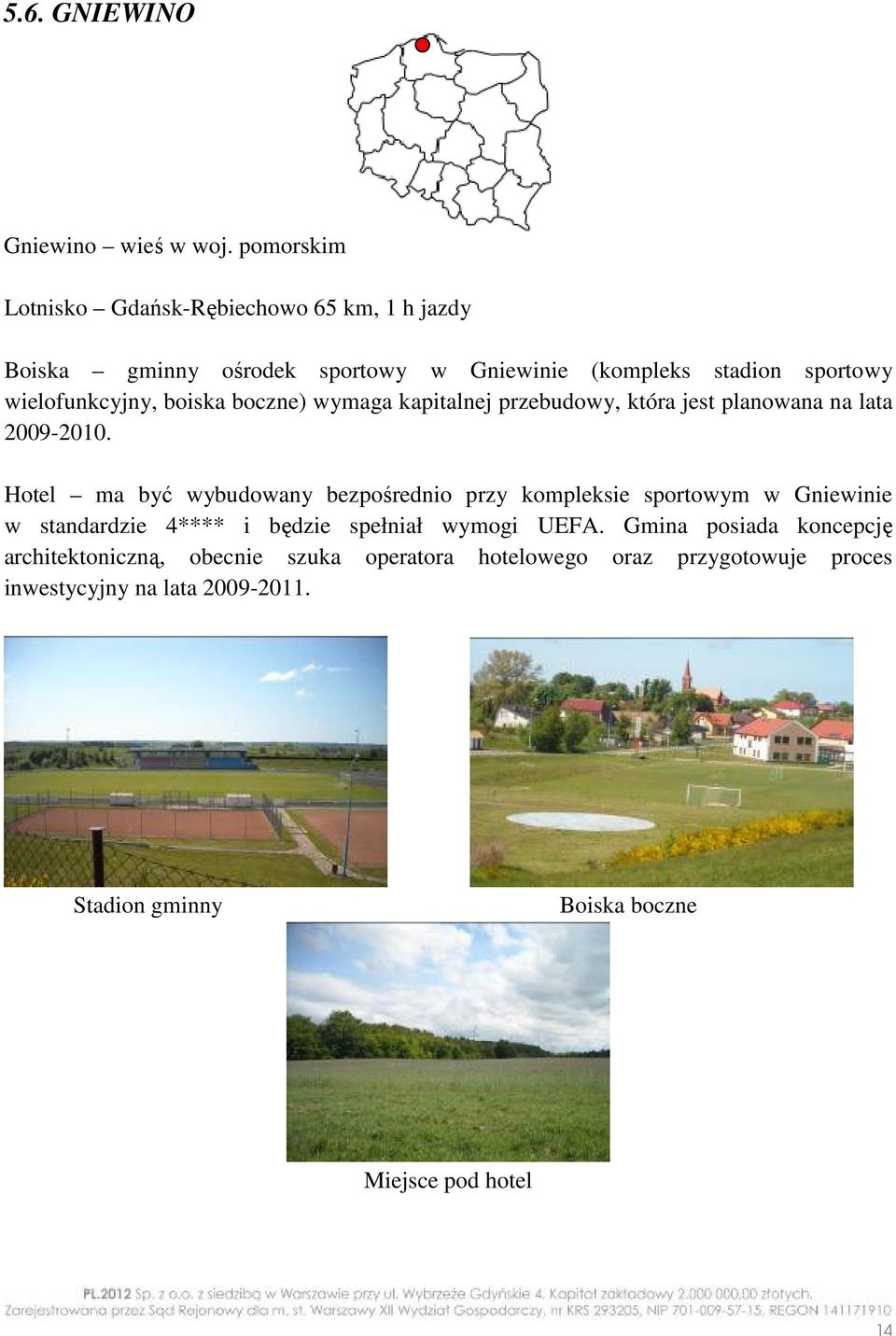 5.6. GNIEWINO

Gniewino – wieś w woj. pomorskim

Lotnisko – Gdańsk-Rębiechowo 65 km, 1 h jazdy

Boiska – gminny ośrodek sportowy w Gniewinie (kompleks stadion sportowy wielofunkcyjny, boiska boczne) wymaga kapitalnej przebudowy, która jest planowana na lata 2009-2010.

Hotel – ma być wybudowany bezpośrednio przy kompleksie sportowym w Gniewinie w standardzie 4**** i będzie spełniał wymogi UEFA. Gmina posiada koncepcję architektoniczną, obecnie szuka operatora hotelowego oraz przygotowuje proces inwestycyjny na lata 2009-2011.

Stadion gminny

Boiska boczne

Miejsce pod hotel

PL.2012 Sp. z o.o. z siedzibą w Warszawie przy ul. Wybrzeże Gdyńskie 4. Kapitał zakładowy 2.000.000,00 złotych. Zarejestrowana przez Sąd Rejonowy dla m. st. Warszawy XII Wydział Gospodarczy, nr KRS 293205, NIP 701-009-57-15, REGON 141171910

14